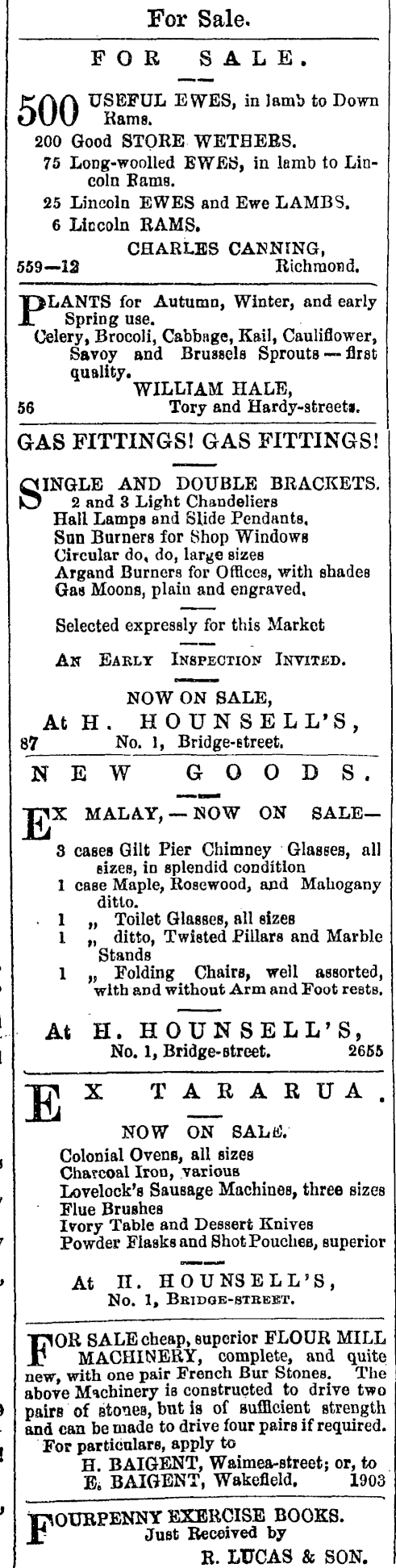 For Sale.

FOR SALE.

500 USEFUL EWES, in lamb to Down Rams.
200 Good STORE WETHERS.
75 Long-woolled EWES, in lamb to Lincoln Rams.
25 Lincoln EWES and Ewe LAMBS.
6 Lincoln RAMS.
CHARLES CANNING,
559—12 Richmond.

PLANTS for Autumn, Winter, and early Spring use.
Celery, Brocoli, Cabbage, Kail, Cauliflower, Savoy and Brussels Sprouts — first quality.
WILLIAM HALE,
56 Tory and Hardy-streets.

GAS FITTINGS! GAS FITTINGS!

SINGLE AND DOUBLE BRACKETS.
2 and 3 Light Chandeliers
Hall Lamps and Slide Pendants
Sun Burners for Shop Windows
Circular do, do, large sizes
Argand Burners for Offices, with shades
Gas Moons, plain and engraved.

Selected expressly for this Market

AN EARLY INSPECTION INVITED.

NOW ON SALE,
At H. HOUNSELL'S,
87 No. 1, Bridge-street.

NEW GOODS.

EX MALAY, — NOW ON SALE—
3 cases Gilt Pier Chimney Glasses, all sizes, in splendid condition
1 case Maple, Rosewood, and Mahogany ditto.
1 „ Toilet Glasses, all sizes
1 „ ditto, Twisted Pillars and Marble Stands
1 „ Folding Chairs, well assorted, with and without Arm and Foot rests.

At H. HOUNSELL'S,
No. 1, Bridge-street. 2655

EX TARARUA.

NOW ON SALE.
Colonial Ovens, all sizes
Charcoal Iron, various
Lovelock's Sausage Machines, three sizes
Flue Brushes
Ivory Table and Dessert Knives
Powder Flasks and Shot Pouches, superior

At H. HOUNSELL'S,
No. 1, BRIDGE-STREET.

FOR SALE cheap, superior FLOUR MILL MACHINERY, complete, and quite new, with one pair French Bur Stones. The above Machinery is constructed to drive two pairs of stones, but is of sufficient strength and can be made to drive four pairs if required.
For particulars, apply to
H. BAIGENT, Waimea-street; or, to
E. BAIGENT, Wakefield. 1903

FOURPENNY EXERCISE BOOKS.
Just Received by
R. LUCAS & SON.